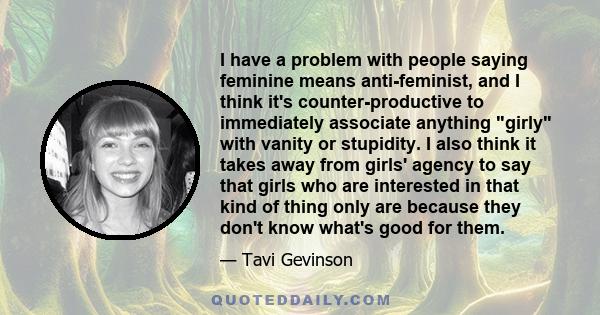 I have a problem with people saying feminine means anti-feminist, and I think it's counter-productive to immediately associate anything "girly" with vanity or stupidity. I also think it takes away from girls' agency to say that girls who are interested in that kind of thing only are because they don't know what's good for them.

— Tavi Gevinson

QUOTEDDAILY.COM